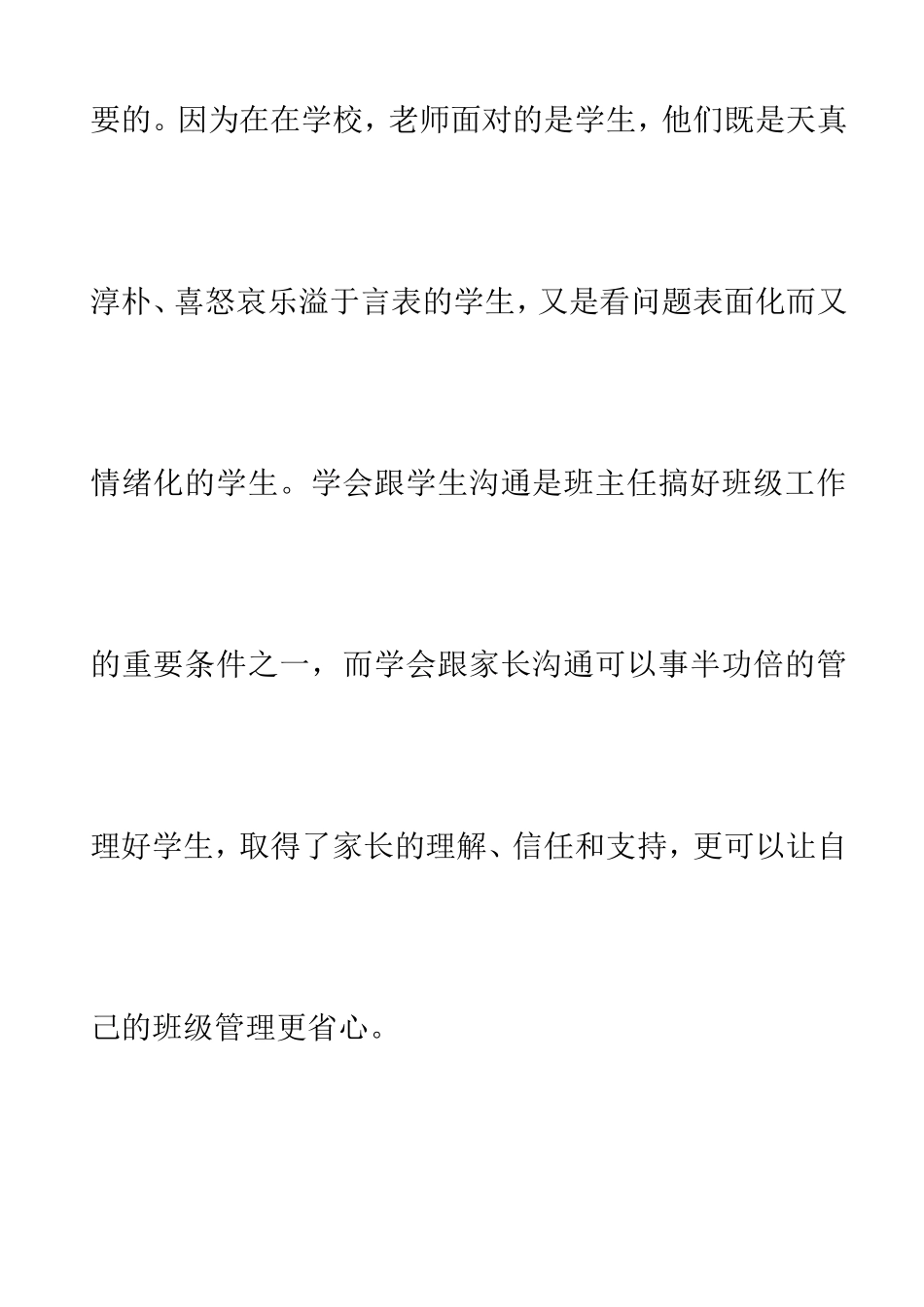 要的。因为在在学校，老师面对的是学生，他们既是天真淳朴、喜怒哀乐溢于言表的学生，又是看问题表面化而又情绪化的学生。学会跟学生沟通是班主任搞好班级工作的重要条件之一，而学会跟家长沟通可以事半功倍的管理好学生，取得了家长的理解、信任和支持，更可以让自己的班级管理更省心。